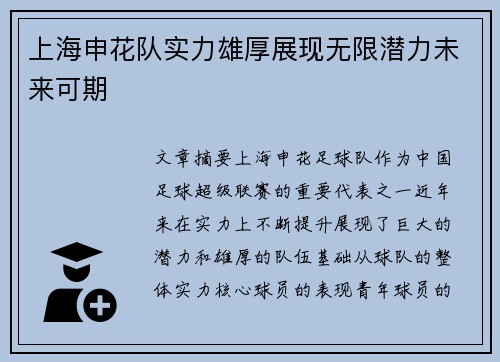 上海申花队实力雄厚展现无限潜力未来可期

文章摘要上海申花足球队作为中国足球超级联赛的重要代表之一近年来在实力上不断提升展现了巨大的潜力和雄厚的队伍基础从球队的整体实力核心球员的表现青年球员的